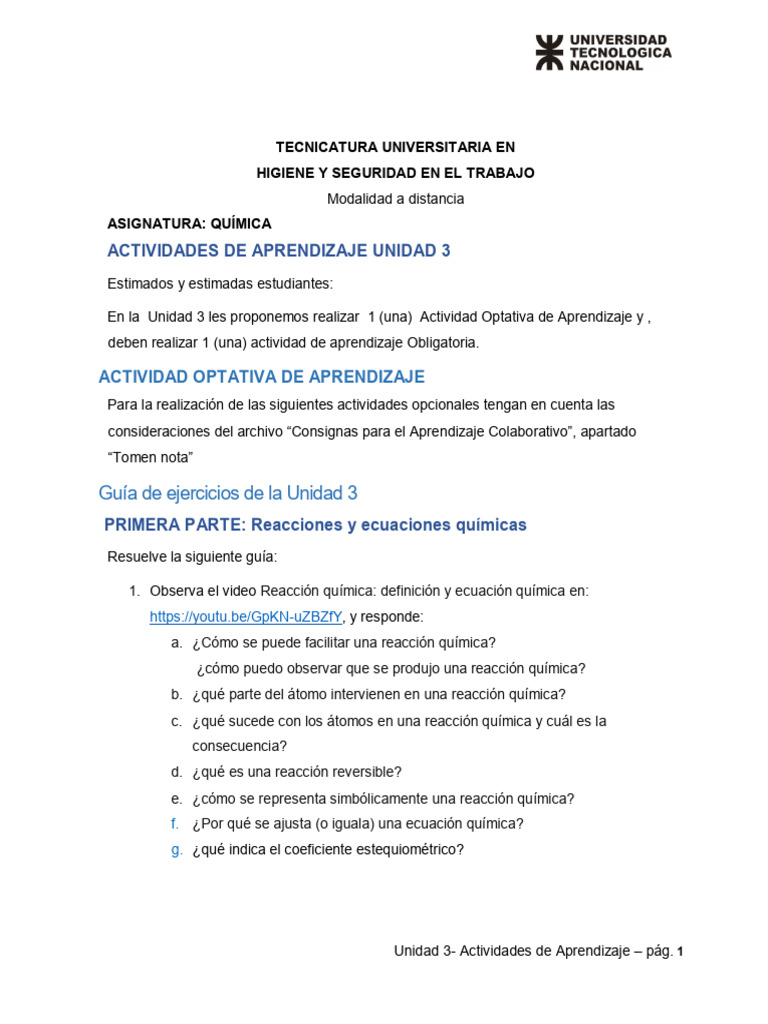 UNIVERSIDAD
TECNOLOGICA
NACIONAL

TECNICATURA UNIVERSITARIA EN
HIGIENE Y SEGURIDAD EN EL TRABAJO
Modalidad a distancia

ASIGNATURA: QUÍMICA

ACTIVIDADES DE APRENDIZAJE UNIDAD 3

Estimados y estimadas estudiantes:

En la Unidad 3 les proponemos realizar 1 (una) Actividad Optativa de Aprendizaje y , deben realizar 1 (una) actividad de aprendizaje Obligatoria.

ACTIVIDAD OPTATIVA DE APRENDIZAJE

Para la realización de las siguientes actividades opcionales tengan en cuenta las consideraciones del archivo "Consignas para el Aprendizaje Colaborativo", apartado "Tomen nota"

Guía de ejercicios de la Unidad 3

PRIMERA PARTE: Reacciones y ecuaciones químicas

Resuelve la siguiente guía:

1. Observa el video Reacción química: definición y ecuación química en: https://youtu.be/GpKN-uZBZfY, y responde:
a. ¿Cómo se puede facilitar una reacción química?
¿cómo puedo observar que se produjo una reacción química?
b. ¿qué parte del átomo intervienen en una reacción química?
c. ¿qué sucede con los átomos en una reacción química y cuál es la consecuencia?
d. ¿qué es una reacción reversible?
e. ¿cómo se representa simbólicamente una reacción química?
f. ¿Por qué se ajusta (o iguala) una ecuación química?
g. ¿qué indica el coeficiente estequiométrico?

Unidad 3- Actividades de Aprendizaje – pág. 1